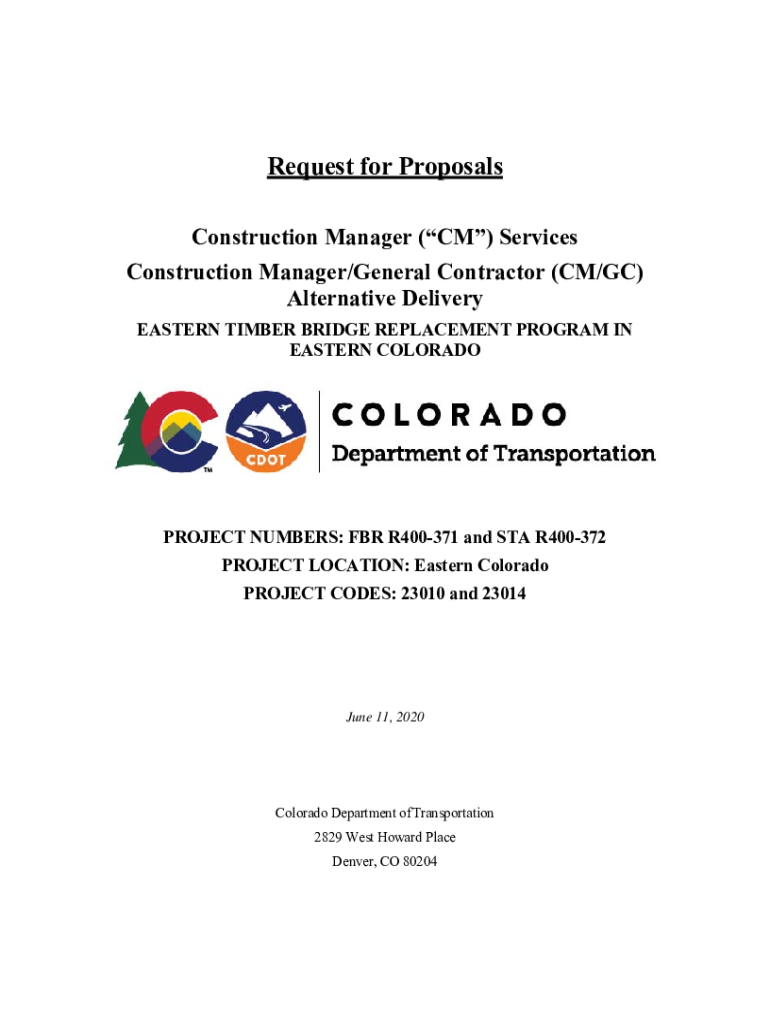 Request for Proposals

Construction Manager (“CM”) Services
Construction Manager/General Contractor (CM/GC) Alternative Delivery
EASTERN TIMBER BRIDGE REPLACEMENT PROGRAM IN EASTERN COLORADO

TM

CDOT

COLORADO
Department of Transportation

PROJECT NUMBERS: FBR R400-371 and STA R400-372
PROJECT LOCATION: Eastern Colorado
PROJECT CODES: 23010 and 23014

June 11, 2020

Colorado Department of Transportation
2829 West Howard Place
Denver, CO 80204